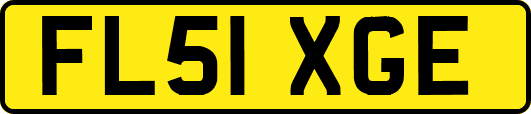 FL51 XGE